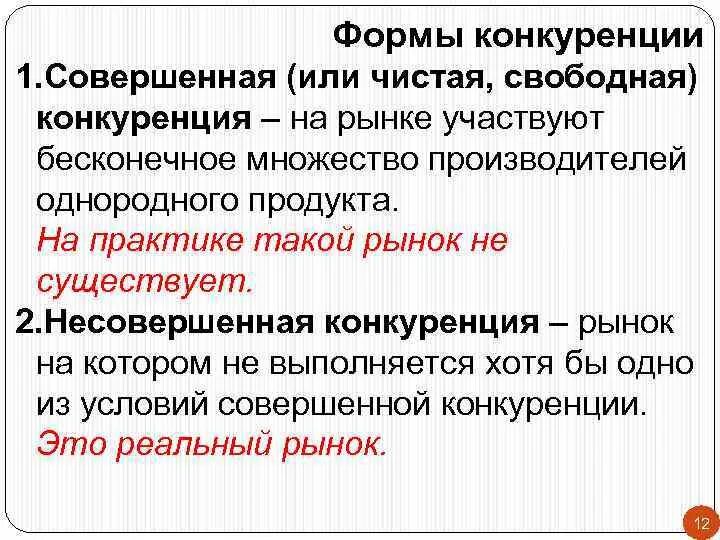 Формы конкуренции

1.Совершенная (или чистая, свободная) конкуренция – на рынке участвуют бесконечное множество производителей однородного продукта.
На практике такой рынок не существует.

2.Несовершенная конкуренция – рынок на котором не выполняется хотя бы одно из условий совершенной конкуренции.
Это реальный рынок.

12